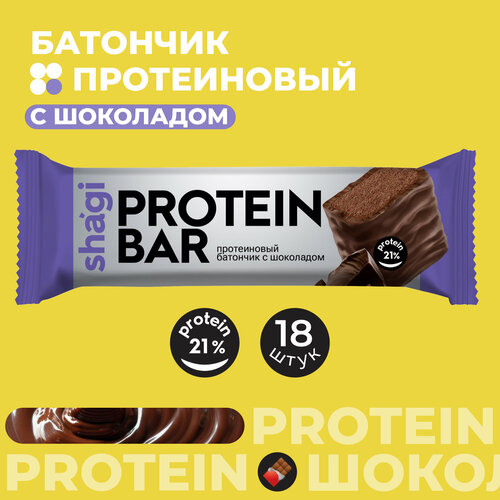 БАТОНЧИК
ПРОТЕИНОВЫЙ
С ШОКОЛАДОМ

shági
PROTEIN BAR
протеиновый батончик с шоколадом
protein 21%

protein 21%
18 штук

PROTEIN
PROTEIN ШОКОЛ